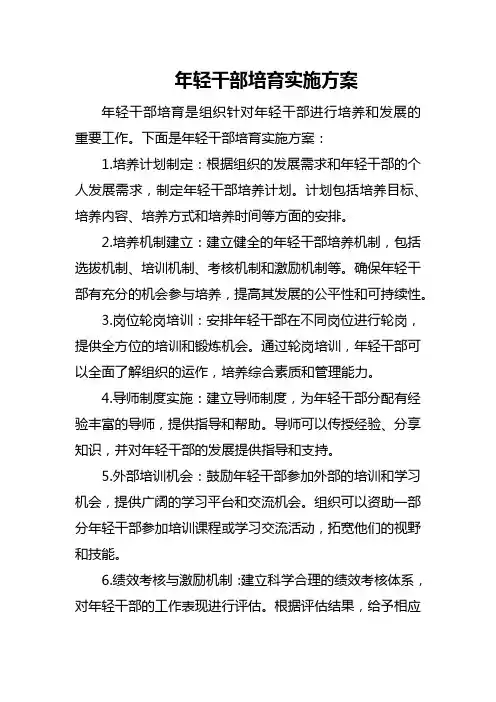 年轻干部培育实施方案

年轻干部培育是组织针对年轻干部进行培养和发展的重要工作。下面是年轻干部培育实施方案：

1.培养计划制定：根据组织的发展需求和年轻干部的个人发展需求，制定年轻干部培养计划。计划包括培养目标、培养内容、培养方式和培养时间等方面的安排。

2.培养机制建立：建立健全的年轻干部培养机制，包括选拔机制、培训机制、考核机制和激励机制等。确保年轻干部有充分的机会参与培养，提高其发展的公平性和可持续性。

3.岗位轮岗培训：安排年轻干部在不同岗位进行轮岗，提供全方位的培训和锻炼机会。通过轮岗培训，年轻干部可以全面了解组织的运作，培养综合素质和管理能力。

4.导师制度实施：建立导师制度，为年轻干部分配有经验丰富的导师，提供指导和帮助。导师可以传授经验、分享知识，并对年轻干部的发展提供指导和支持。

5.外部培训机会：鼓励年轻干部参加外部的培训和学习机会，提供广阔的学习平台和交流机会。组织可以资助一部分年轻干部参加培训课程或学习交流活动，拓宽他们的视野和技能。

6.绩效考核与激励机制：建立科学合理的绩效考核体系，对年轻干部的工作表现进行评估。根据评估结果，给予相应